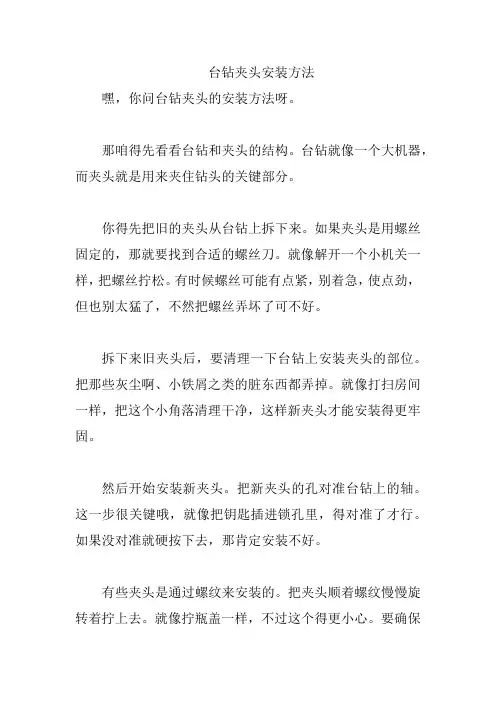 台钻夹头安装方法

嘿，你问台钻夹头的安装方法呀。

那咱得先看看台钻和夹头的结构。台钻就像一个大机器，而夹头就是用来夹住钻头的关键部分。

你得先把旧的夹头从台钻上拆下来。如果夹头是用螺丝固定的，那就要找到合适的螺丝刀。就像解开一个小机关一样，把螺丝拧松。有时候螺丝可能有点紧，别着急，使点劲，但也别太猛了，不然把螺丝弄坏了可不好。

拆下来旧夹头后，要清理一下台钻上安装夹头的部位。把那些灰尘啊、小铁屑之类的脏东西都弄掉。就像打扫房间一样，把这个小角落清理干净，这样新夹头才能安装得更牢固。

然后开始安装新夹头。把新夹头的孔对准台钻上的轴。这一步很关键哦，就像把钥匙插进锁孔里，得对准了才行。如果没对准就硬按下去，那肯定安装不好。

有些夹头是通过螺纹来安装的。把夹头顺着螺纹慢慢旋转着拧上去。就像拧瓶盖一样，不过这个得更小心。要确保